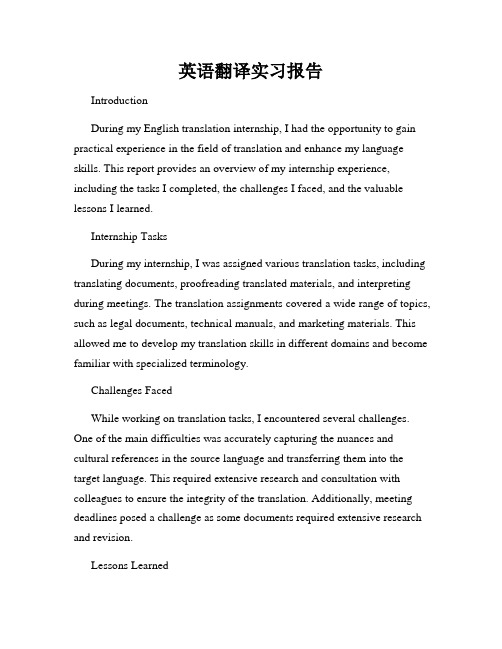 英语翻译实习报告

Introduction

During my English translation internship, I had the opportunity to gain practical experience in the field of translation and enhance my language skills. This report provides an overview of my internship experience, including the tasks I completed, the challenges I faced, and the valuable lessons I learned.

Internship Tasks

During my internship, I was assigned various translation tasks, including translating documents, proofreading translated materials, and interpreting during meetings. The translation assignments covered a wide range of topics, such as legal documents, technical manuals, and marketing materials. This allowed me to develop my translation skills in different domains and become familiar with specialized terminology.

Challenges Faced

While working on translation tasks, I encountered several challenges. One of the main difficulties was accurately capturing the nuances and cultural references in the source language and transferring them into the target language. This required extensive research and consultation with colleagues to ensure the integrity of the translation. Additionally, meeting deadlines posed a challenge as some documents required extensive research and revision.

Lessons Learned